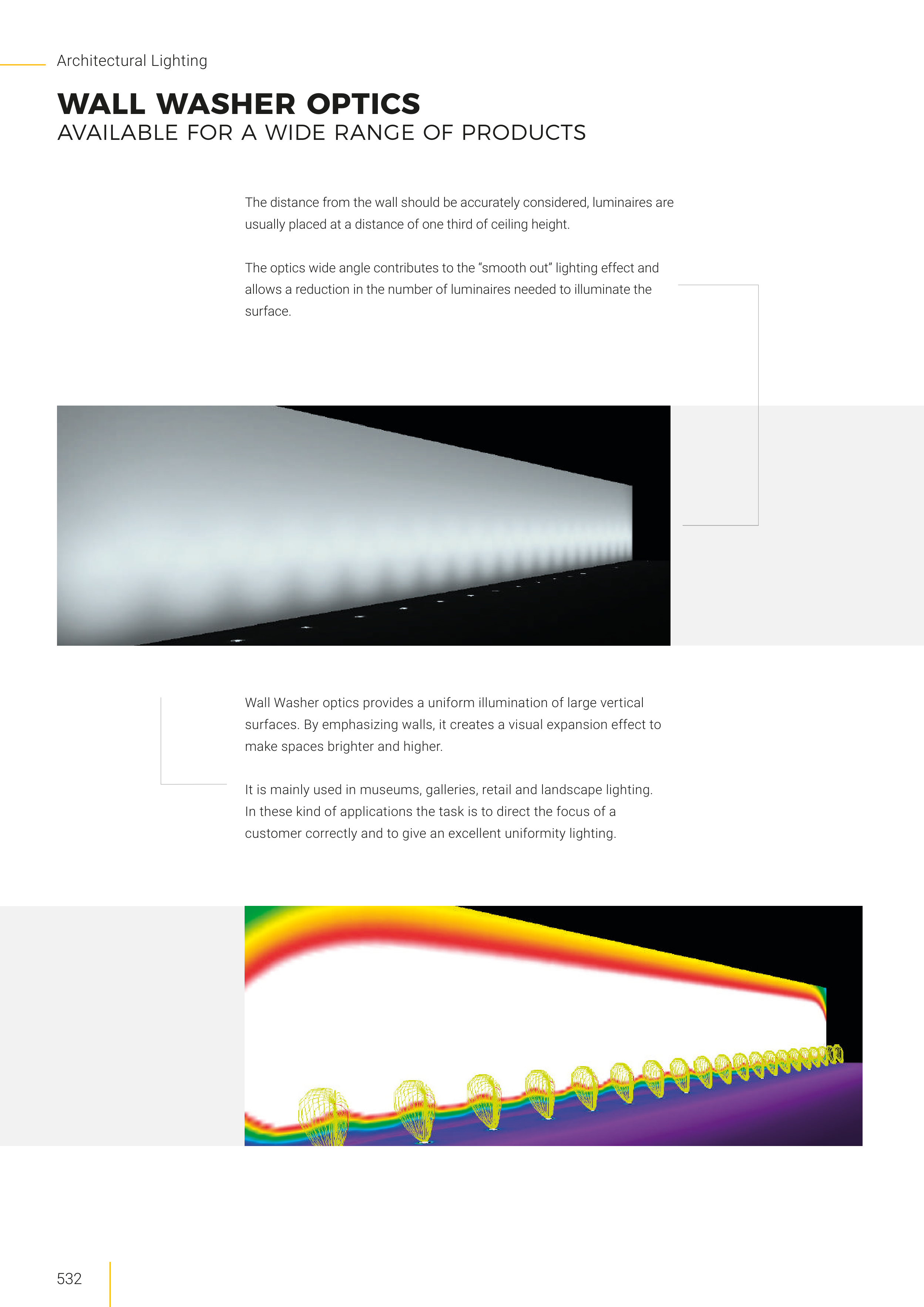 Architectural Lighting

WALL WASHER OPTICS
AVAILABLE FOR A WIDE RANGE OF PRODUCTS

The distance from the wall should be accurately considered, luminaires are usually placed at a distance of one third of ceiling height.

The optics wide angle contributes to the “smooth out” lighting effect and allows a reduction in the number of luminaires needed to illuminate the surface.

Wall Washer optics provides a uniform illumination of large vertical surfaces. By emphasizing walls, it creates a visual expansion effect to make spaces brighter and higher.

It is mainly used in museums, galleries, retail and landscape lighting. In these kind of applications the task is to direct the focus of a customer correctly and to give an excellent uniformity lighting.

532